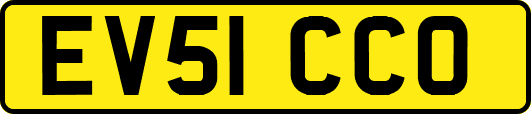 EV51 CCO